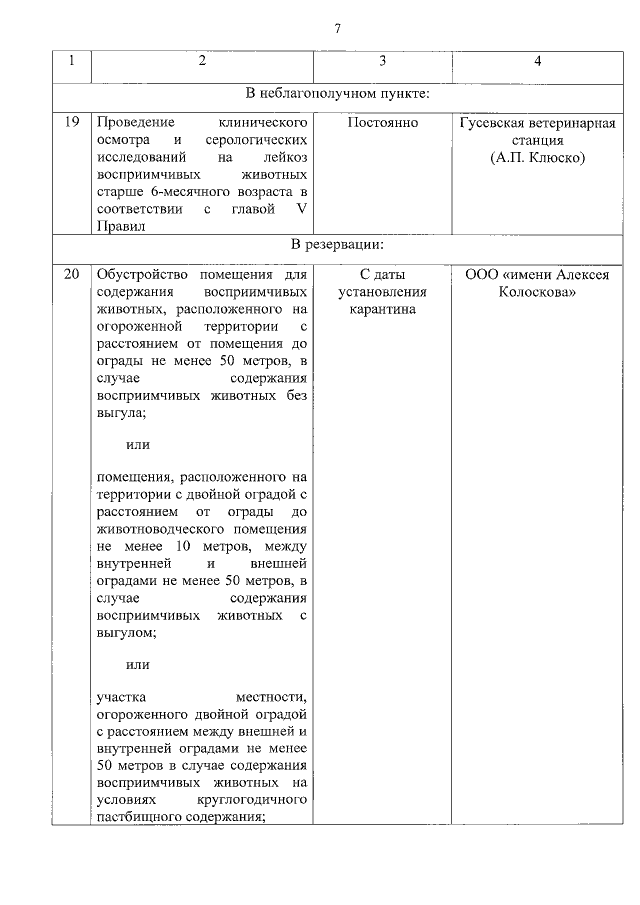 7

| 1 | 2 | 3 | 4 |
|---|---|---|---|
| В неблагополучном пункте: | | | |
| 19 | Проведение клинического осмотра и серологических исследований на лейкоз восприимчивых животных старше 6-месячного возраста в соответствии с главой V Правил | Постоянно | Гусевская ветеринарная станция (А.П. Клюско) |
| В резервации: | | | |
| 20 | Обустройство помещения для содержания восприимчивых животных, расположенного на огороженной территории с расстоянием от помещения до ограды не менее 50 метров, в случае содержания восприимчивых животных без выгула; или помещения, расположенного на территории с двойной оградой с расстоянием от ограды до животноводческого помещения не менее 10 метров, между внутренней и внешней оградами не менее 50 метров, в случае содержания восприимчивых животных с выгулом; или участка местности, огороженного двойной оградой с расстоянием между внешней и внутренней оградами не менее 50 метров в случае содержания восприимчивых животных на условиях круглогодичного пастбищного содержания; | С даты установления карантина | ООО «имени Алексея Колоскова» |